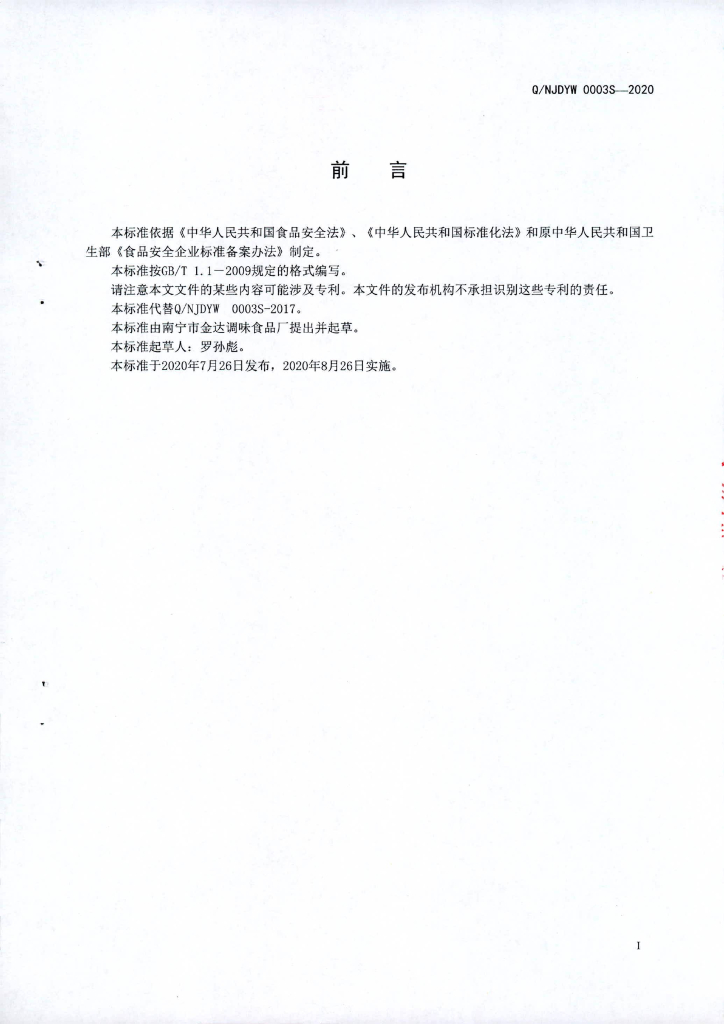 Q/NJDYW 0003S—2020

前　言

本标准依据《中华人民共和国食品安全法》、《中华人民共和国标准化法》和原中华人民共和国卫生部《食品安全企业标准备案办法》制定。

本标准按GB/T 1.1—2009规定的格式编写。

请注意本文文件的某些内容可能涉及专利。本文件的发布机构不承担识别这些专利的责任。

本标准代替Q/NJDYW 0003S-2017。

本标准由南宁市金达调味食品厂提出并起草。

本标准起草人：罗孙彪。

本标准于2020年7月26日发布，2020年8月26日实施。

I